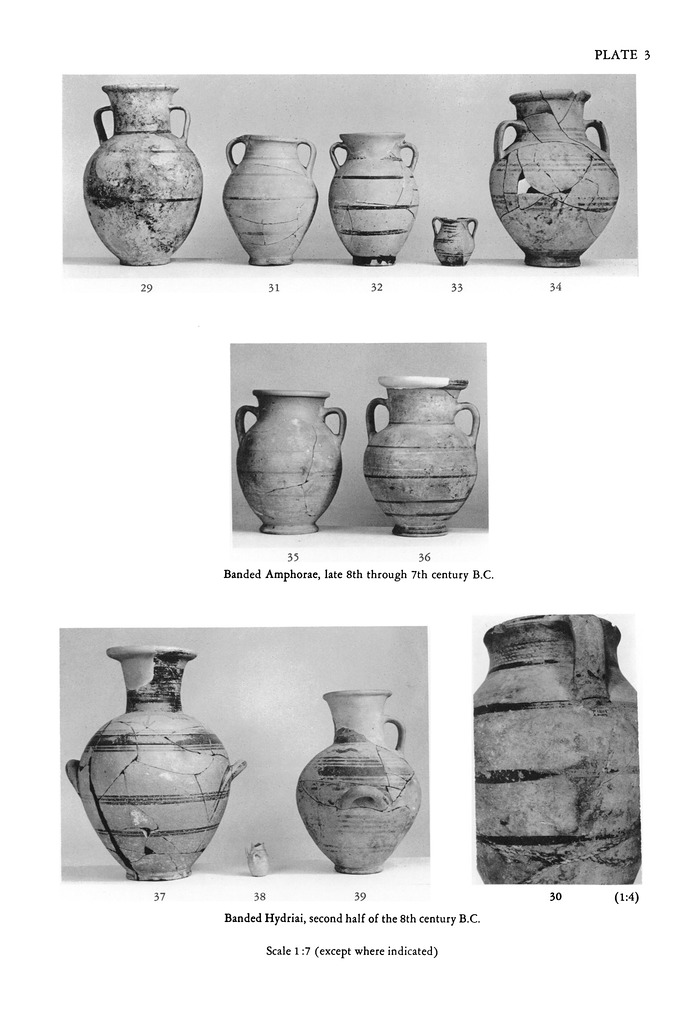 PLATE 3

29 31 32 33 34

35 36

Banded Amphorae, late 8th through 7th century B.C.

37 38 39

30 (1:4)

Banded Hydriai, second half of the 8th century B.C.

Scale 1:7 (except where indicated)